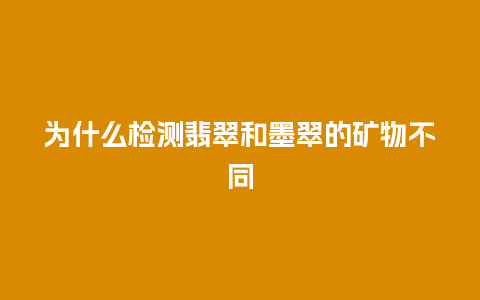 为什么检测翡翠和墨翠的矿物不同